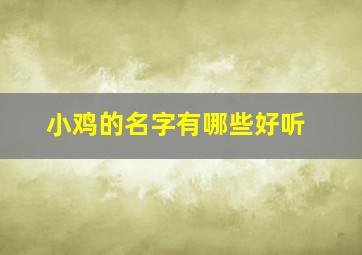 小鸡的名字有哪些好听